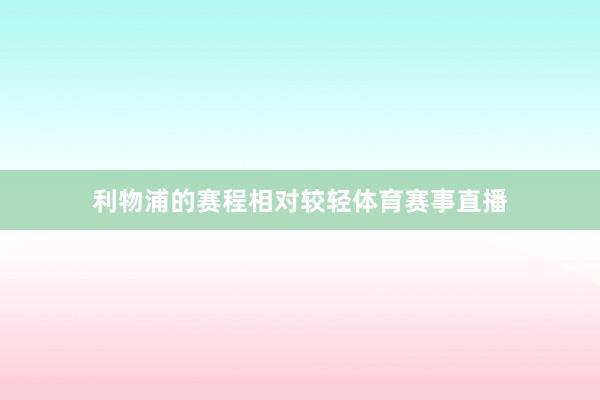 利物浦的赛程相对较轻体育赛事直播